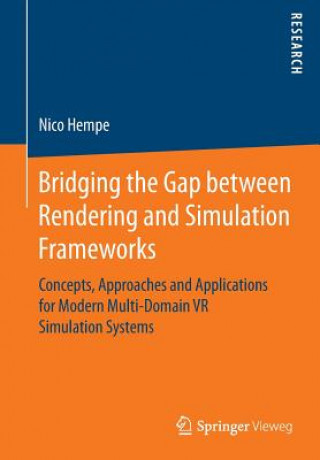 RESEARCH

Nico Hempe

Bridging the Gap between Rendering and Simulation Frameworks

Concepts, Approaches and Applications for Modern Multi-Domain VR Simulation Systems

Springer Vieweg